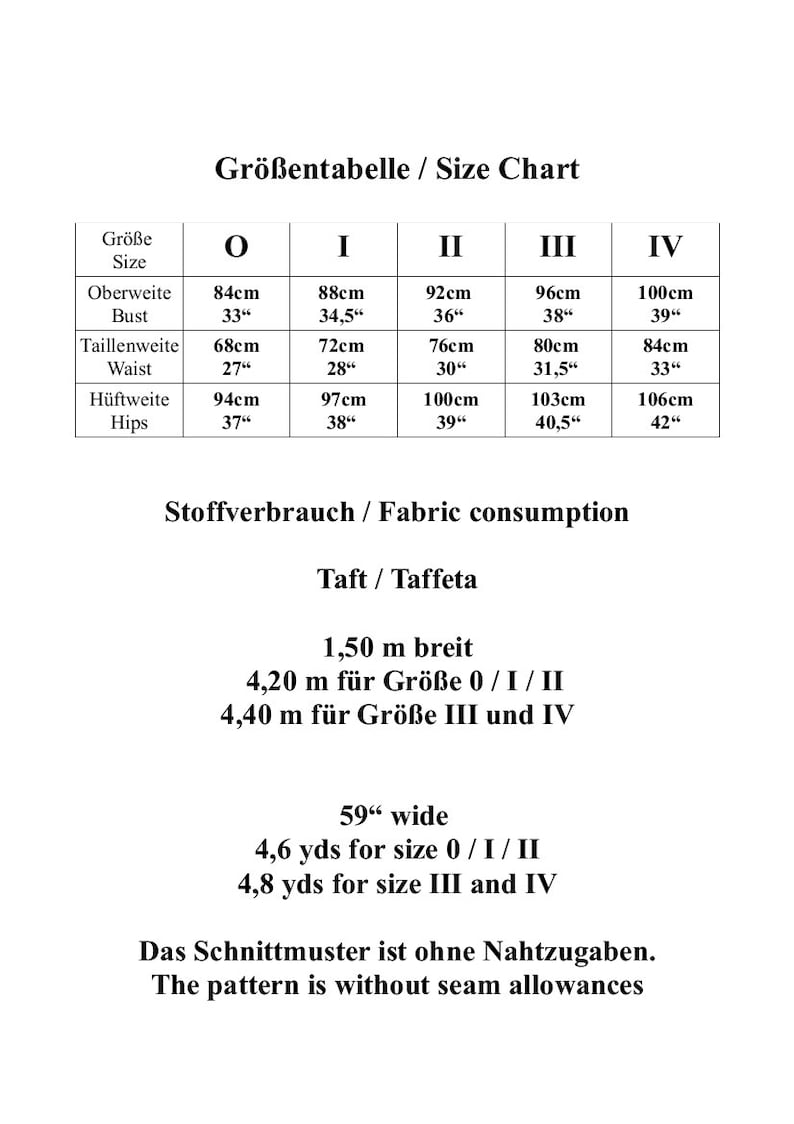 Größentabelle / Size Chart

| Größe Size | O | I | II | III | IV |
|---|---|---|---|---|---|
| Oberweite Bust | 84cm 33“ | 88cm 34,5“ | 92cm 36“ | 96cm 38“ | 100cm 39“ |
| Taillenweite Waist | 68cm 27“ | 72cm 28“ | 76cm 30“ | 80cm 31,5“ | 84cm 33“ |
| Hüftweite Hips | 94cm 37“ | 97cm 38“ | 100cm 39“ | 103cm 40,5“ | 106cm 42“ |

Stoffverbrauch / Fabric consumption

Taft / Taffeta

1,50 m breit
4,20 m für Größe 0 / I / II
4,40 m für Größe III und IV

59“ wide
4,6 yds for size 0 / I / II
4,8 yds for size III and IV

Das Schnittmuster ist ohne Nahtzugaben.
The pattern is without seam allowances